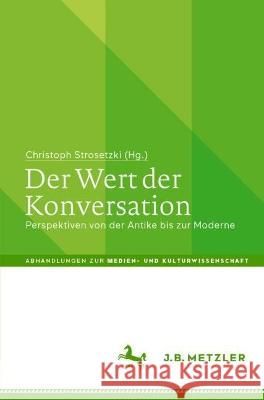 Christoph Strosetzki (Hg.)

Der Wert der Konversation

Perspektiven von der Antike bis zur Moderne

ABHANDLUNGEN ZUR MEDIEN- UND KULTURWISSENSCHAFT

J.B. METZLER

Kraina Książek